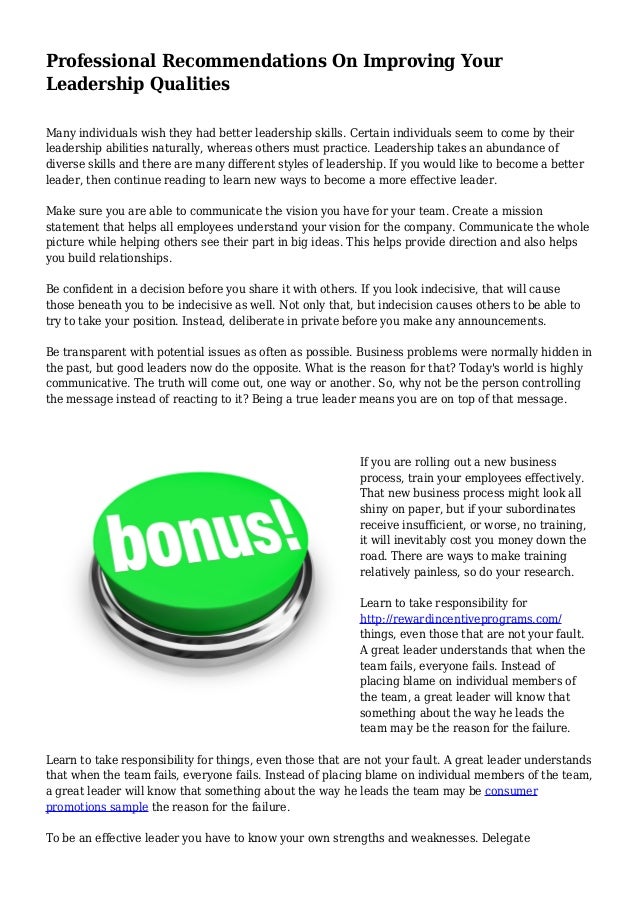 Professional Recommendations On Improving Your Leadership Qualities

Many individuals wish they had better leadership skills. Certain individuals seem to come by their leadership abilities naturally, whereas others must practice. Leadership takes an abundance of diverse skills and there are many different styles of leadership. If you would like to become a better leader, then continue reading to learn new ways to become a more effective leader.

Make sure you are able to communicate the vision you have for your team. Create a mission statement that helps all employees understand your vision for the company. Communicate the whole picture while helping others see their part in big ideas. This helps provide direction and also helps you build relationships.

Be confident in a decision before you share it with others. If you look indecisive, that will cause those beneath you to be indecisive as well. Not only that, but indecision causes others to be able to try to take your position. Instead, deliberate in private before you make any announcements.

Be transparent with potential issues as often as possible. Business problems were normally hidden in the past, but good leaders now do the opposite. What is the reason for that? Today's world is highly communicative. The truth will come out, one way or another. So, why not be the person controlling the message instead of reacting to it? Being a true leader means you are on top of that message.

bonus!

If you are rolling out a new business process, train your employees effectively. That new business process might look all shiny on paper, but if your subordinates receive insufficient, or worse, no training, it will inevitably cost you money down the road. There are ways to make training relatively painless, so do your research.

Learn to take responsibility for http://rewardincentiveprograms.com/ things, even those that are not your fault. A great leader understands that when the team fails, everyone fails. Instead of placing blame on individual members of the team, a great leader will know that something about the way he leads the team may be the reason for the failure.

Learn to take responsibility for things, even those that are not your fault. A great leader understands that when the team fails, everyone fails. Instead of placing blame on individual members of the team, a great leader will know that something about the way he leads the team may be consumer promotions sample the reason for the failure.

To be an effective leader you have to know your own strengths and weaknesses. Delegate